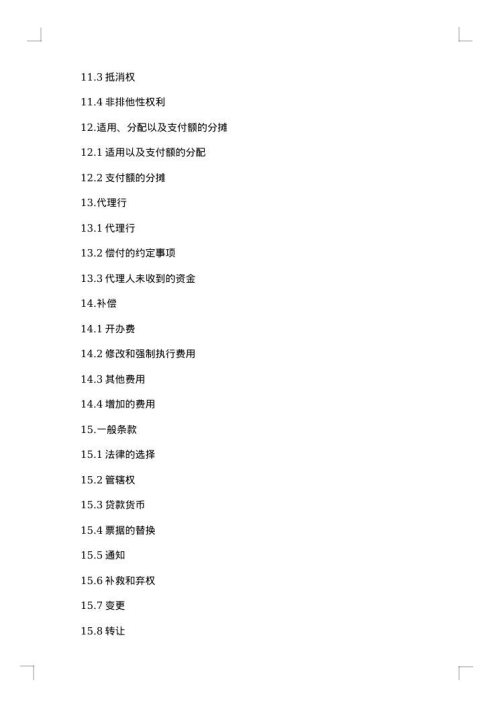 11.3 抵消权

11.4 非排他性权利

12.适用、分配以及支付额的分摊

12.1 适用以及支付额的分配

12.2 支付额的分摊

13.代理行

13.1 代理行

13.2 偿付的约定事项

13.3 代理人未收到的资金

14.补偿

14.1 开办费

14.2 修改和强制执行费用

14.3 其他费用

14.4 增加的费用

15.一般条款

15.1 法律的选择

15.2 管辖权

15.3 贷款货币

15.4 票据的替换

15.5 通知

15.6 补救和弃权

15.7 变更

15.8 转让